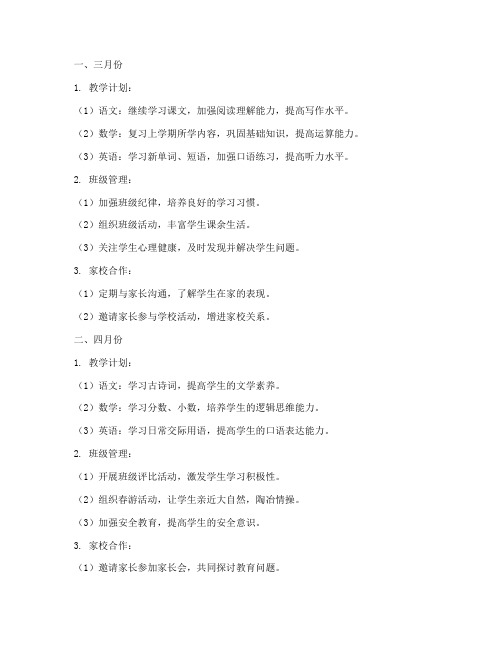 一、三月份

1. 教学计划：

（1）语文：继续学习课文，加强阅读理解能力，提高写作水平。

（2）数学：复习上学期所学内容，巩固基础知识，提高运算能力。

（3）英语：学习新单词、短语，加强口语练习，提高听力水平。

2. 班级管理：

（1）加强班级纪律，培养良好的学习习惯。

（2）组织班级活动，丰富学生课余生活。

（3）关注学生心理健康，及时发现并解决学生问题。

3. 家校合作：

（1）定期与家长沟通，了解学生在家的表现。

（2）邀请家长参与学校活动，增进家校关系。

二、四月份

1. 教学计划：

（1）语文：学习古诗词，提高学生的文学素养。

（2）数学：学习分数、小数，培养学生的逻辑思维能力。

（3）英语：学习日常交际用语，提高学生的口语表达能力。

2. 班级管理：

（1）开展班级评比活动，激发学生学习积极性。

（2）组织春游活动，让学生亲近大自然，陶冶情操。

（3）加强安全教育，提高学生的安全意识。

3. 家校合作：

（1）邀请家长参加家长会，共同探讨教育问题。